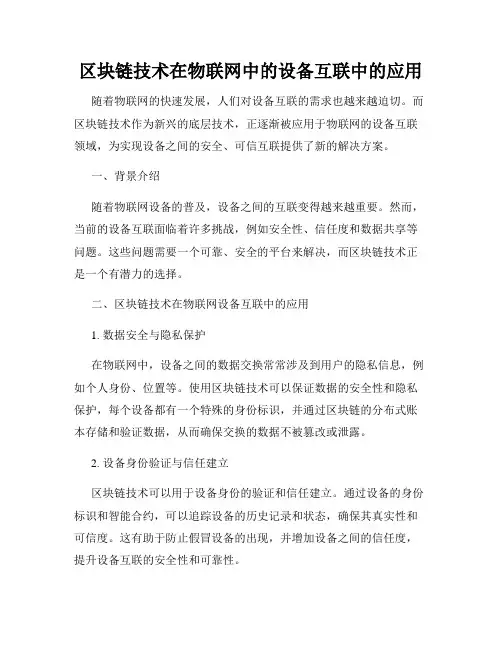 区块链技术在物联网中的设备互联中的应用

随着物联网的快速发展，人们对设备互联的需求也越来越迫切。而区块链技术作为新兴的底层技术，正逐渐被应用于物联网的设备互联领域，为实现设备之间的安全、可信互联提供了新的解决方案。

一、背景介绍

随着物联网设备的普及，设备之间的互联变得越来越重要。然而，当前的设备互联面临着许多挑战，例如安全性、信任度和数据共享等问题。这些问题需要一个可靠、安全的平台来解决，而区块链技术正是一个有潜力的选择。

二、区块链技术在物联网设备互联中的应用

1. 数据安全与隐私保护

在物联网中，设备之间的数据交换常常涉及到用户的隐私信息，例如个人身份、位置等。使用区块链技术可以保证数据的安全性和隐私保护，每个设备都有一个特殊的身份标识，并通过区块链的分布式账本存储和验证数据，从而确保交换的数据不被篡改或泄露。

2. 设备身份验证与信任建立

区块链技术可以用于设备身份的验证和信任建立。通过设备的身份标识和智能合约，可以追踪设备的历史记录和状态，确保其真实性和可信度。这有助于防止假冒设备的出现，并增加设备之间的信任度，提升设备互联的安全性和可靠性。